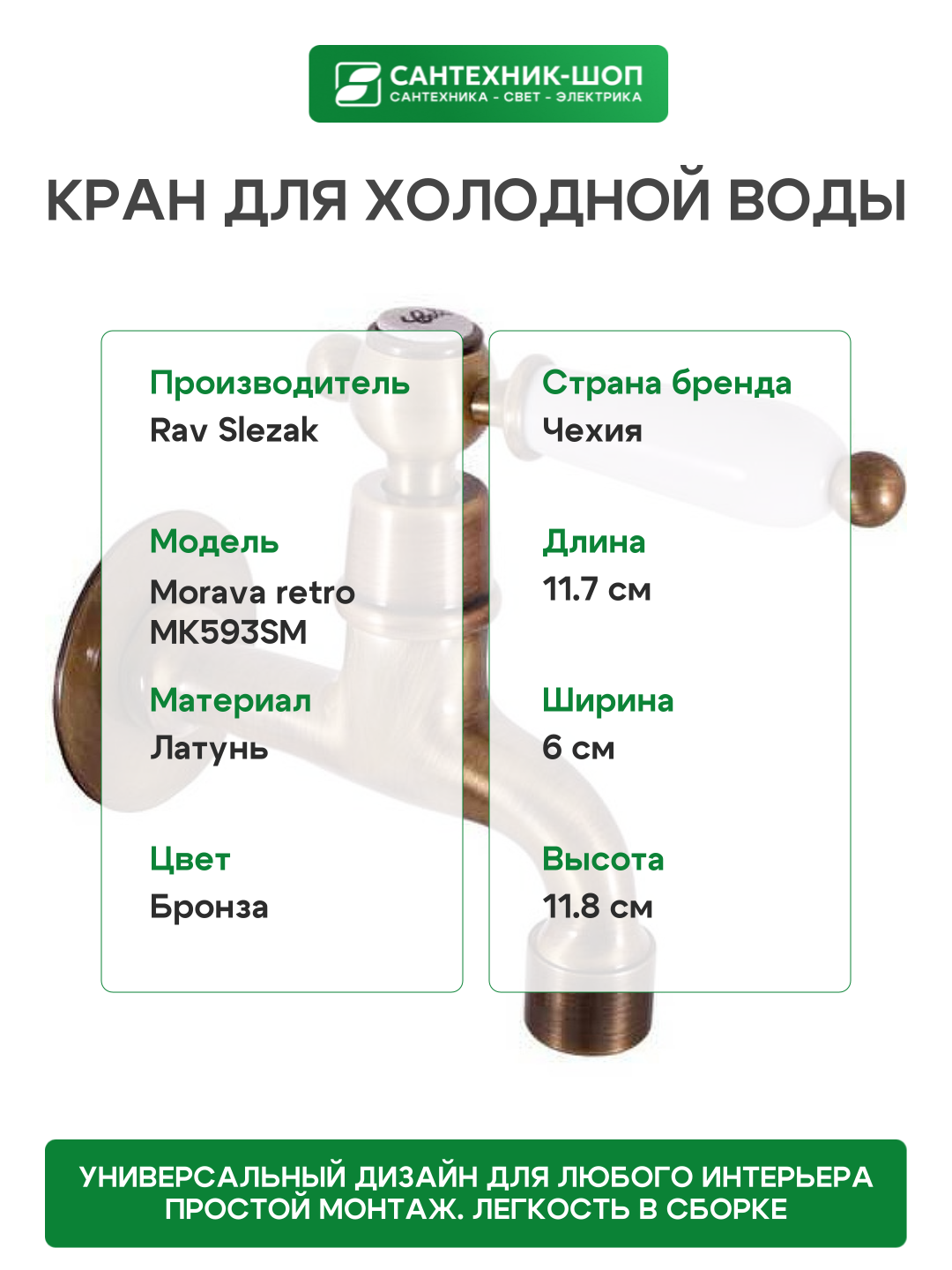 САНТЕХНИК-ШОП
САНТЕХНИКА - СВЕТ - ЭЛЕКТРИКА

КРАН ДЛЯ ХОЛОДНОЙ ВОДЫ

Производитель
Rav Slezak

Модель
Morava retro MK593SM

Материал
Латунь

Цвет
Бронза

Страна бренда
Чехия

Длина
11.7 см

Ширина
6 см

Высота
11.8 см

УНИВЕРСАЛЬНЫЙ ДИЗАЙН ДЛЯ ЛЮБОГО ИНТЕРЬЕРА
ПРОСТОЙ МОНТАЖ. ЛЕГКОСТЬ В СБОРКЕ